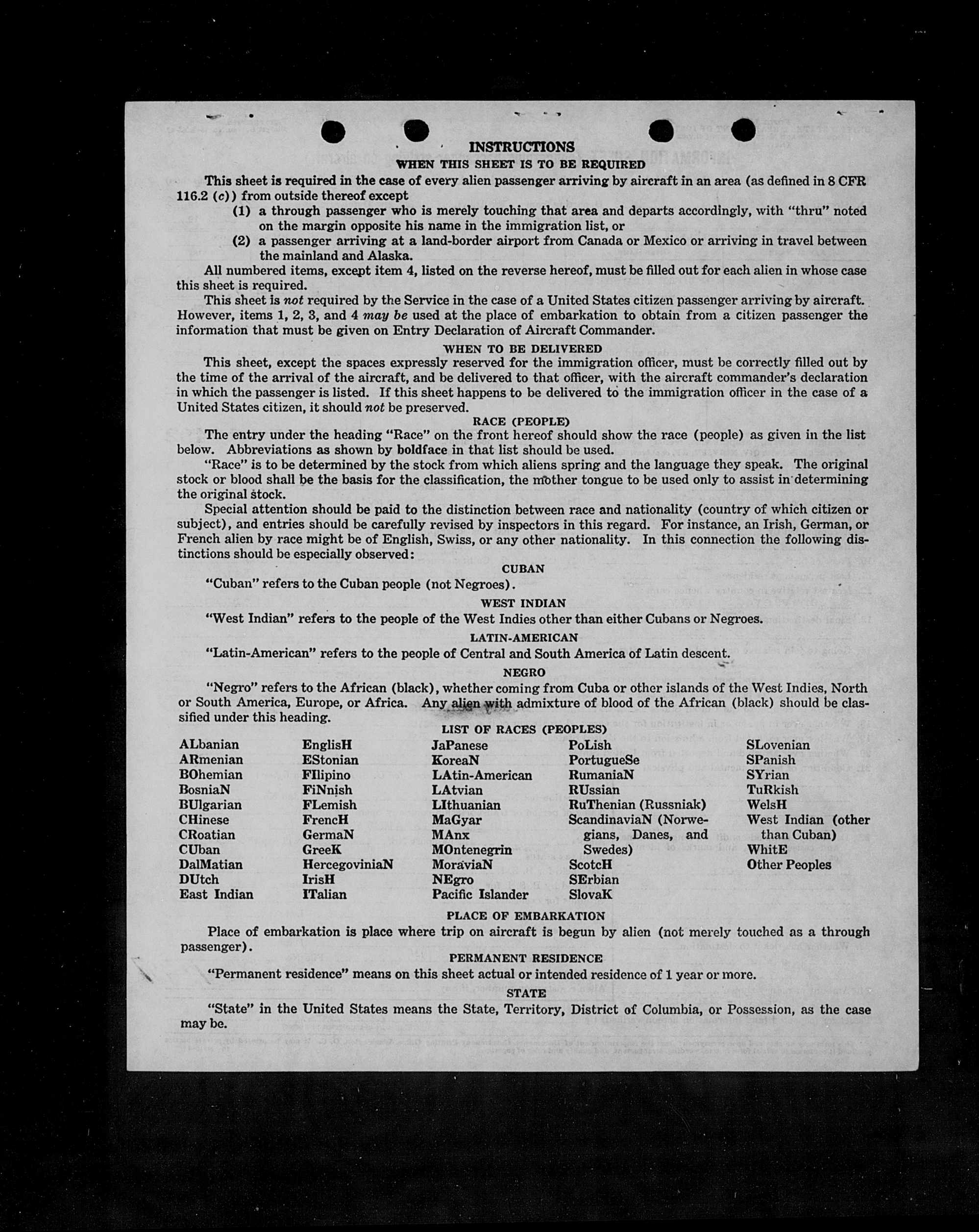 INSTRUCTIONS

WHEN THIS SHEET IS TO BE REQUIRED

This sheet is required in the case of every alien passenger arriving by aircraft in an area (as defined in 8 CFR 116.2 (c)) from outside thereof except

(1) a through passenger who is merely touching that area and departs accordingly, with "thru" noted on the margin opposite his name in the immigration list, or

(2) a passenger arriving at a land-border airport from Canada or Mexico or arriving in travel between the mainland and Alaska.

All numbered items, except item 4, listed on the reverse hereof, must be filled out for each alien in whose case this sheet is required.

This sheet is not required by the Service in the case of a United States citizen passenger arriving by aircraft. However, items 1, 2, 3, and 4 may be used at the place of embarkation to obtain from a citizen passenger the information that must be given on Entry Declaration of Aircraft Commander.

WHEN TO BE DELIVERED

This sheet, except the spaces expressly reserved for the immigration officer, must be correctly filled out by the time of the arrival of the aircraft, and be delivered to that officer, with the aircraft commander's declaration in which the passenger is listed. If this sheet happens to be delivered to the immigration officer in the case of a United States citizen, it should not be preserved.

RACE (PEOPLE)

The entry under the heading "Race" on the front hereof should show the race (people) as given in the list below. Abbreviations as shown by boldface in that list should be used.

"Race" is to be determined by the stock from which aliens spring and the language they speak. The original stock or blood shall be the basis for the classification, the mother tongue to be used only to assist in determining the original stock.

Special attention should be paid to the distinction between race and nationality (country of which citizen or subject), and entries should be carefully revised by inspectors in this regard. For instance, an Irish, German, or French alien by race might be of English, Swiss, or any other nationality. In this connection the following distinctions should be especially observed:

CUBAN

"Cuban" refers to the Cuban people (not Negroes).

WEST INDIAN

"West Indian" refers to the people of the West Indies other than either Cubans or Negroes.

LATIN-AMERICAN

"Latin-American" refers to the people of Central and South America of Latin descent.

NEGRO

"Negro" refers to the African (black), whether coming from Cuba or other islands of the West Indies, North or South America, Europe, or Africa. Any alien with admixture of blood of the African (black) should be classified under this heading.

LIST OF RACES (PEOPLES)

ALbanian
ARmenian
BOhemian
BosniaN
BUlgarian
CHinese
CRoatian
CUban
DalMatian
DUtch
East Indian

EnglisH
EStonian
FIlipino
FiNnish
FLemish
FrencH
GermaN
GreeK
HercegoviniaN
IrisH
ITalian

JaPanese
KoreaN
LAtin-American
LAtvian
LIthuanian
MaGyar
MAnx
MOntenegrin
MoraviaN
NEgro
Pacific Islander

PoLish
PortugueSe
RumaniaN
RUssian
RuThenian (Russniak)
ScandinaviaN (Norwegians, Danes, and Swedes)
ScotcH
SErbian
SlovaK

SLovenian
SPanish
SYrian
TuRkish
WelsH
West Indian (other than Cuban)
WhitE
Other Peoples

PLACE OF EMBARKATION

Place of embarkation is place where trip on aircraft is begun by alien (not merely touched as a through passenger).

PERMANENT RESIDENCE

"Permanent residence" means on this sheet actual or intended residence of 1 year or more.

STATE

"State" in the United States means the State, Territory, District of Columbia, or Possession, as the case may be.